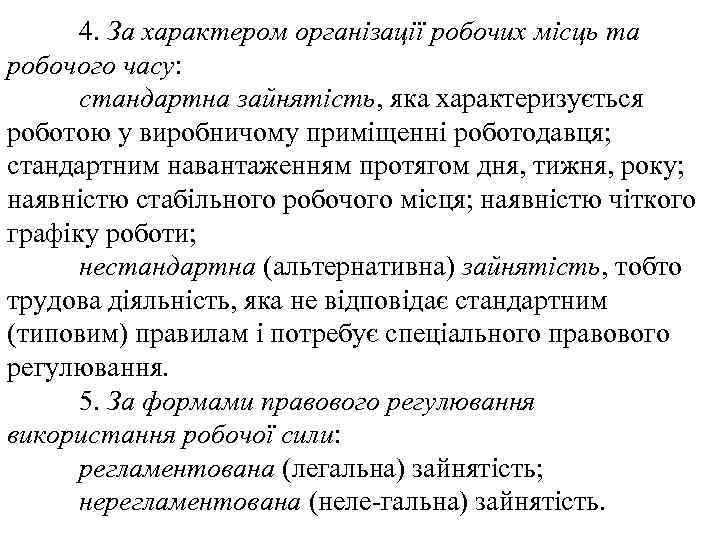 4. За характером організації робочих місць та робочого часу:

стандартна зайнятість, яка характеризується роботою у виробничому приміщенні роботодавця; стандартним навантаженням протягом дня, тижня, року; наявністю стабільного робочого місця; наявністю чіткого графіку роботи;

нестандартна (альтернативна) зайнятість, тобто трудова діяльність, яка не відповідає стандартним (типовим) правилам і потребує спеціального правового регулювання.

5. За формами правового регулювання використання робочої сили:

регламентована (легальна) зайнятість;

нерегламентована (неле-гальна) зайнятість.